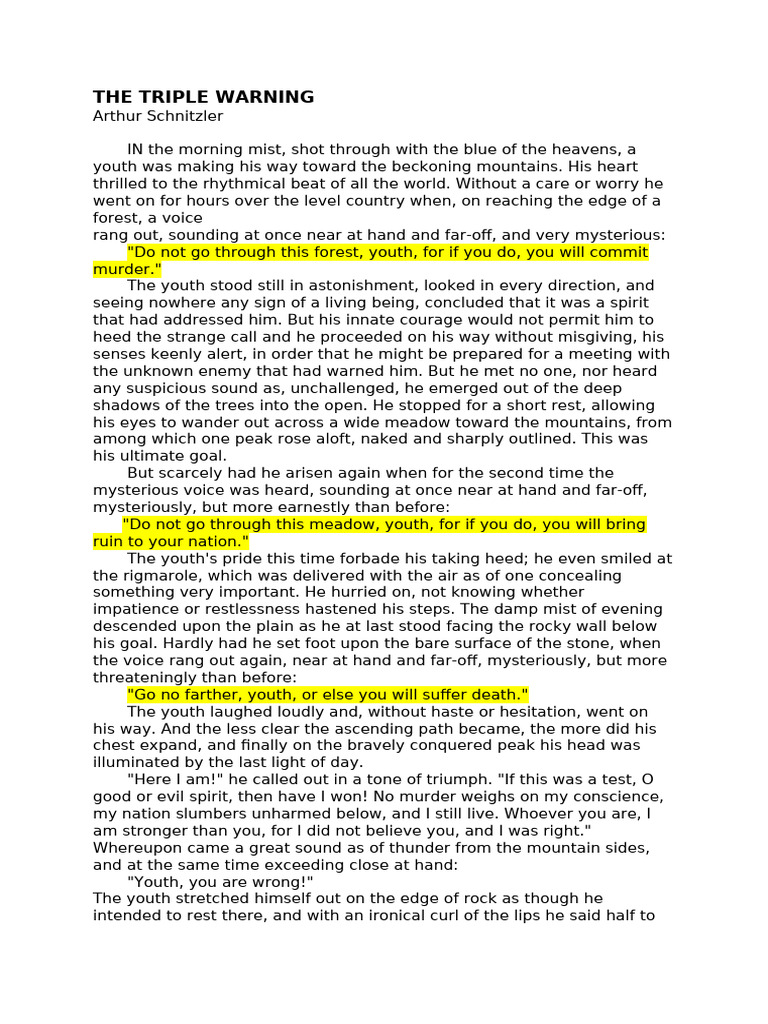 THE TRIPLE WARNING
Arthur Schnitzler

IN the morning mist, shot through with the blue of the heavens, a youth was making his way toward the beckoning mountains. His heart thrilled to the rhythmical beat of all the world. Without a care or worry he went on for hours over the level country when, on reaching the edge of a forest, a voice
rang out, sounding at once near at hand and far-off, and very mysterious:

"Do not go through this forest, youth, for if you do, you will commit murder."

The youth stood still in astonishment, looked in every direction, and seeing nowhere any sign of a living being, concluded that it was a spirit that had addressed him. But his innate courage would not permit him to heed the strange call and he proceeded on his way without misgiving, his senses keenly alert, in order that he might be prepared for a meeting with the unknown enemy that had warned him. But he met no one, nor heard any suspicious sound as, unchallenged, he emerged out of the deep shadows of the trees into the open. He stopped for a short rest, allowing his eyes to wander out across a wide meadow toward the mountains, from among which one peak rose aloft, naked and sharply outlined. This was his ultimate goal.

But scarcely had he arisen again when for the second time the mysterious voice was heard, sounding at once near at hand and far-off, mysteriously, but more earnestly than before:

"Do not go through this meadow, youth, for if you do, you will bring ruin to your nation."

The youth's pride this time forbade his taking heed; he even smiled at the rigmarole, which was delivered with the air as of one concealing something very important. He hurried on, not knowing whether impatience or restlessness hastened his steps. The damp mist of evening descended upon the plain as he at last stood facing the rocky wall below his goal. Hardly had he set foot upon the bare surface of the stone, when the voice rang out again, near at hand and far-off, mysteriously, but more threateningly than before:

"Go no farther, youth, or else you will suffer death."

The youth laughed loudly and, without haste or hesitation, went on his way. And the less clear the ascending path became, the more did his chest expand, and finally on the bravely conquered peak his head was illuminated by the last light of day.

"Here I am!" he called out in a tone of triumph. "If this was a test, O good or evil spirit, then have I won! No murder weighs on my conscience, my nation slumbers unharmed below, and I still live. Whoever you are, I am stronger than you, for I did not believe you, and I was right."

Whereupon came a great sound as of thunder from the mountain sides, and at the same time exceeding close at hand:

"Youth, you are wrong!"

The youth stretched himself out on the edge of rock as though he intended to rest there, and with an ironical curl of the lips he said half to